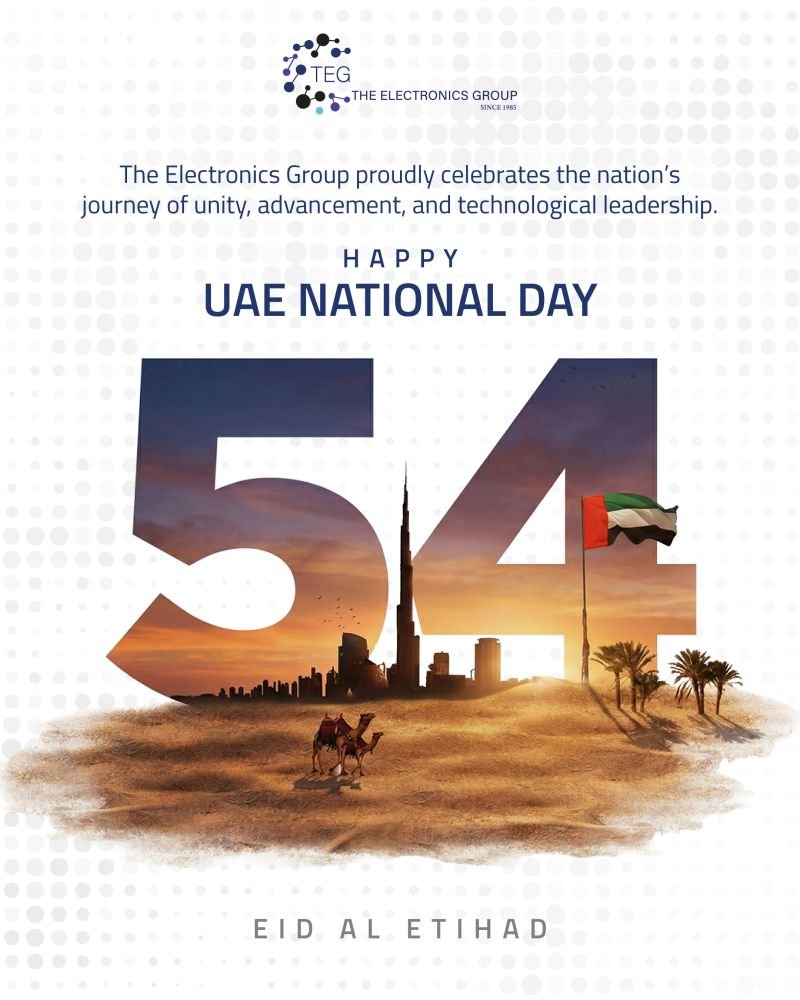 TEG
THE ELECTRONICS GROUP
SINCE 1985

The Electronics Group proudly celebrates the nation's journey of unity, advancement, and technological leadership.

HAPPY
UAE NATIONAL DAY

54

EID AL ETIHAD